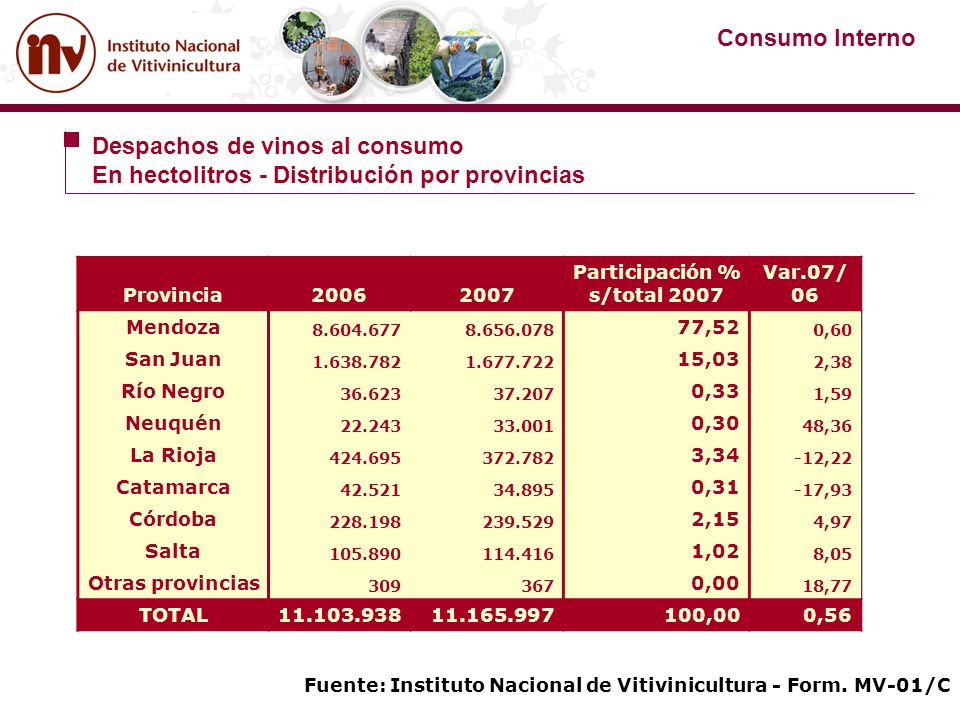 inv Instituto Nacional de Vitivinicultura

Consumo Interno

Despachos de vinos al consumo
En hectolitros - Distribución por provincias

| Provincia | 2006 | 2007 | Participación % s/total 2007 | Var.07/ 06 |
|---|---|---|---|---|
| Mendoza | 8.604.677 | 8.656.078 | 77,52 | 0,60 |
| San Juan | 1.638.782 | 1.677.722 | 15,03 | 2,38 |
| Río Negro | 36.623 | 37.207 | 0,33 | 1,59 |
| Neuquén | 22.243 | 33.001 | 0,30 | 48,36 |
| La Rioja | 424.695 | 372.782 | 3,34 | -12,22 |
| Catamarca | 42.521 | 34.895 | 0,31 | -17,93 |
| Córdoba | 228.198 | 239.529 | 2,15 | 4,97 |
| Salta | 105.890 | 114.416 | 1,02 | 8,05 |
| Otras provincias | 309 | 367 | 0,00 | 18,77 |
| TOTAL | 11.103.938 | 11.165.997 | 100,00 | 0,56 |

Fuente: Instituto Nacional de Vitivinicultura - Form. MV-01/C